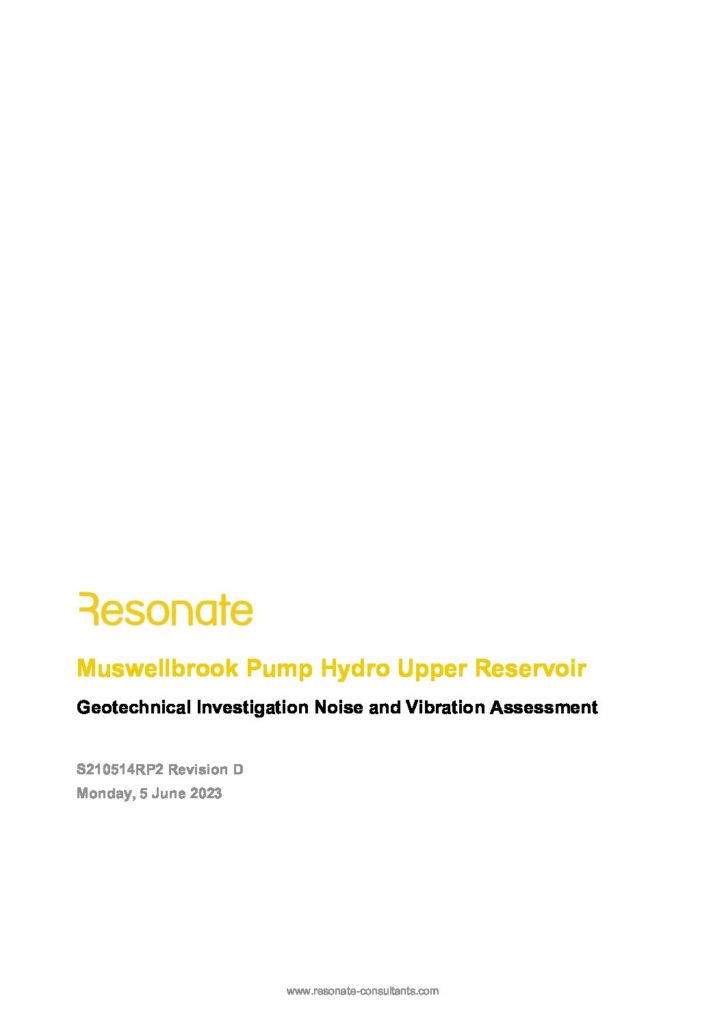 Resonate

Muswellbrook Pump Hydro Upper Reservoir

Geotechnical Investigation Noise and Vibration Assessment

S210514RP2 Revision D
Monday, 5 June 2023

www.resonate-consultants.com